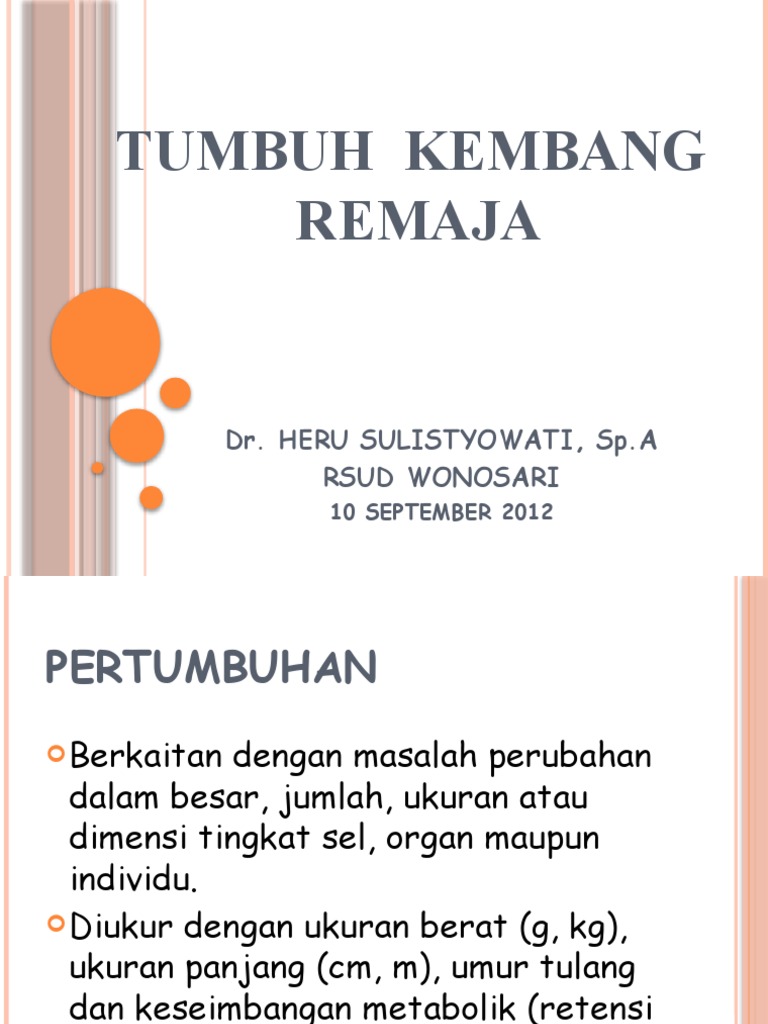 TUMBUH KEMBANG REMAJA

Dr. HERU SULISTYOWATI, Sp.A
RSUD WONOSARI
10 SEPTEMBER 2012

PERTUMBUHAN

Berkaitan dengan masalah perubahan dalam besar, jumlah, ukuran atau dimensi tingkat sel, organ maupun individu.

Diukur dengan ukuran berat (g, kg), ukuran panjang (cm, m), umur tulang dan keseimbangan metabolik (retensi